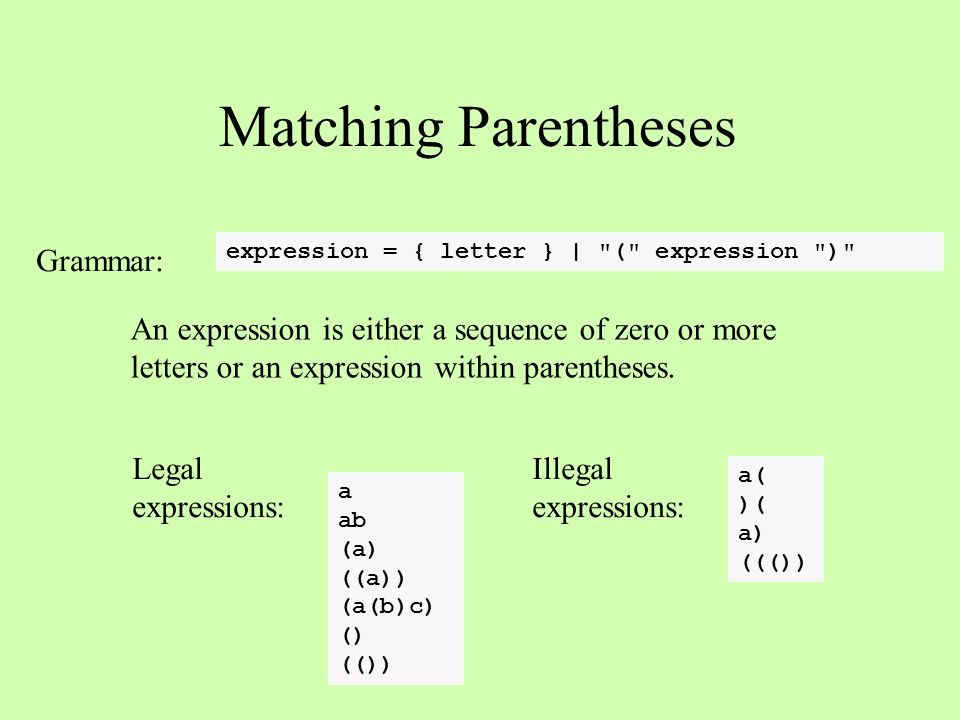 Matching Parentheses

Grammar:

expression = { letter } | "(" expression ")"

An expression is either a sequence of zero or more letters or an expression within parentheses.

Legal expressions:

a
ab
(a)
((a))
(a(b)c)
()
(())

Illegal expressions:

a(
)(
a)
((())